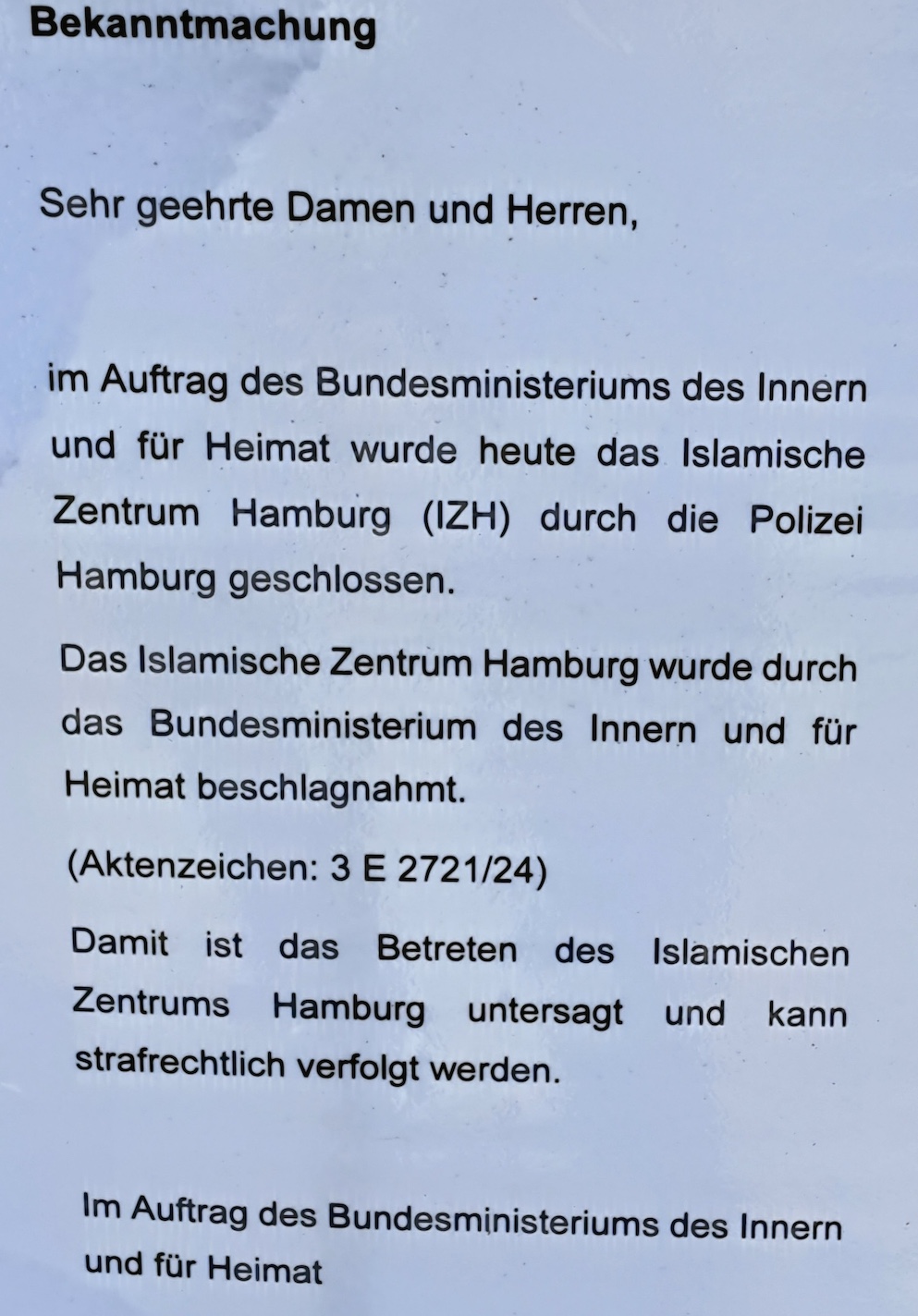 Bekanntmachung

Sehr geehrte Damen und Herren,

im Auftrag des Bundesministeriums des Innern und für Heimat wurde heute das Islamische Zentrum Hamburg (IZH) durch die Polizei Hamburg geschlossen.

Das Islamische Zentrum Hamburg wurde durch das Bundesministerium des Innern und für Heimat beschlagnahmt.

(Aktenzeichen: 3 E 2721/24)

Damit ist das Betreten des Islamischen Zentrums Hamburg untersagt und kann strafrechtlich verfolgt werden.

Im Auftrag des Bundesministeriums des Innern und für Heimat